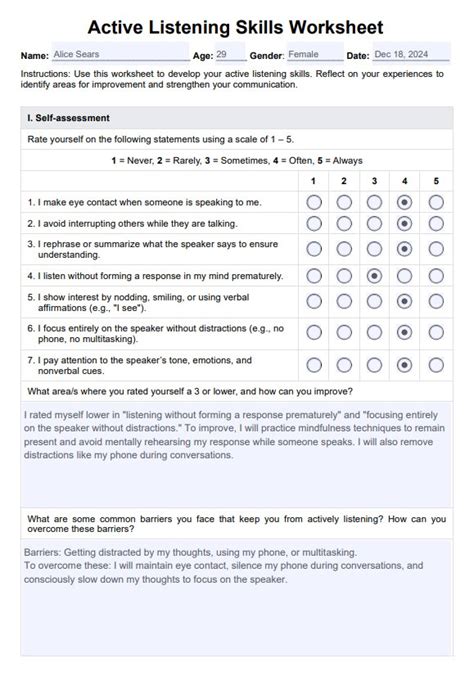 Active Listening Skills Worksheet

Name: Alice Sears Age: 29 Gender: Female Date: Dec 18, 2024

Instructions: Use this worksheet to develop your active listening skills. Reflect on your experiences to identify areas for improvement and strengthen your communication.

I. Self-assessment

Rate yourself on the following statements using a scale of 1 – 5.

1 = Never, 2 = Rarely, 3 = Sometimes, 4 = Often, 5 = Always

| | 1 | 2 | 3 | 4 | 5 |
|---|---|---|---|---|---|
| 1. I make eye contact when someone is speaking to me. | ○ | ○ | ○ | ◉ | ○ |
| 2. I avoid interrupting others while they are talking. | ○ | ○ | ○ | ◉ | ○ |
| 3. I rephrase or summarize what the speaker says to ensure understanding. | ○ | ○ | ○ | ◉ | ○ |
| 4. I listen without forming a response in my mind prematurely. | ○ | ○ | ◉ | ○ | ○ |
| 5. I show interest by nodding, smiling, or using verbal affirmations (e.g., "I see"). | ○ | ○ | ○ | ◉ | ○ |
| 6. I focus entirely on the speaker without distractions (e.g., no phone, no multitasking). | ○ | ○ | ○ | ◉ | ○ |
| 7. I pay attention to the speaker's tone, emotions, and nonverbal cues. | ○ | ○ | ○ | ◉ | ○ |

What area/s where you rated yourself a 3 or lower, and how can you improve?

I rated myself lower in "listening without forming a response prematurely" and "focusing entirely on the speaker without distractions." To improve, I will practice mindfulness techniques to remain present and avoid mentally rehearsing my response while someone speaks. I will also remove distractions like my phone during conversations.

What are some common barriers you face that keep you from actively listening? How can you overcome these barriers?

Barriers: Getting distracted by my thoughts, using my phone, or multitasking.
To overcome these: I will maintain eye contact, silence my phone during conversations, and consciously slow down my thoughts to focus on the speaker.